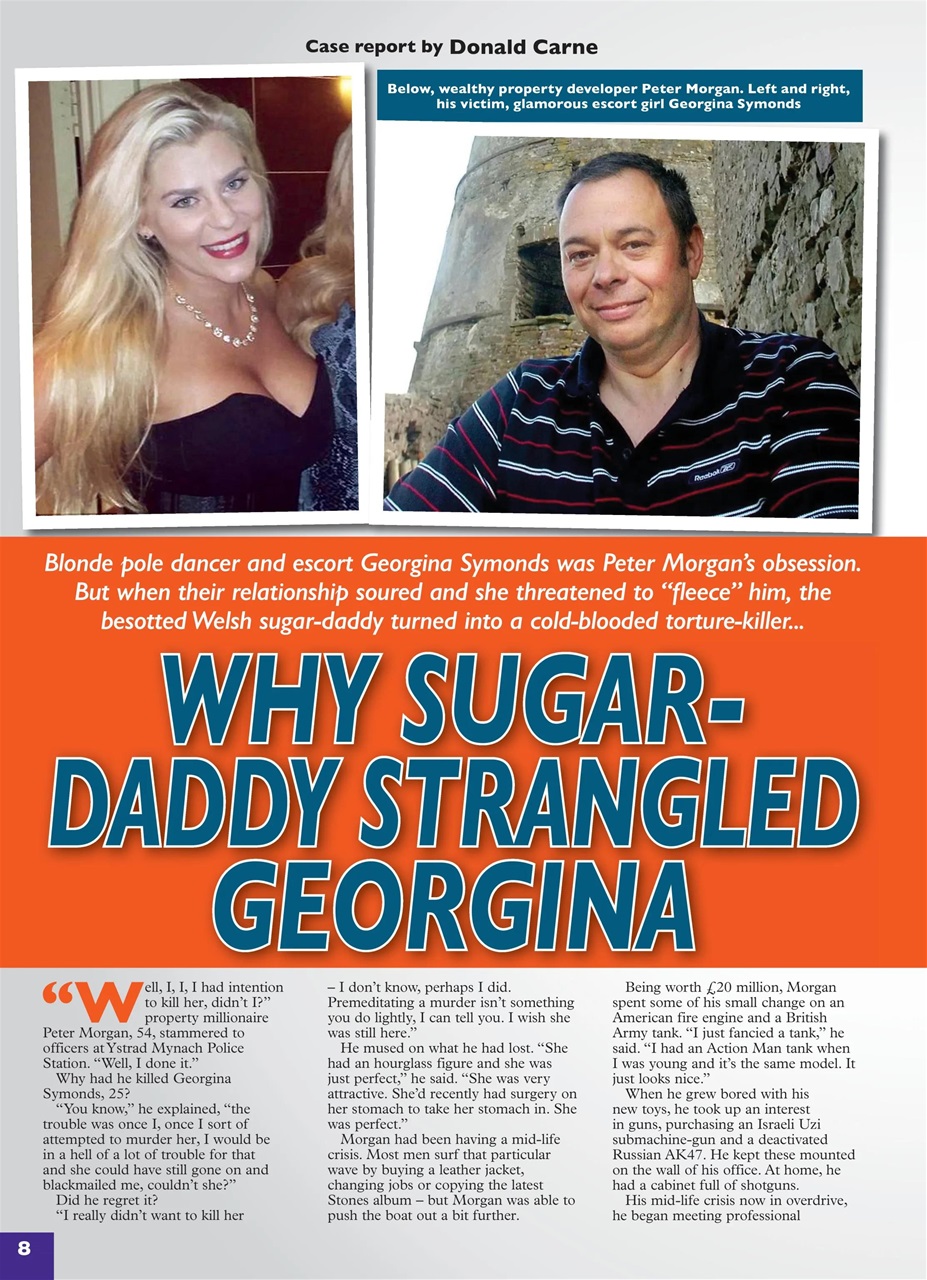 Case report by Donald Carne

Below, wealthy property developer Peter Morgan. Left and right, his victim, glamorous escort girl Georgina Symonds

Blonde pole dancer and escort Georgina Symonds was Peter Morgan's obsession. But when their relationship soured and she threatened to "fleece" him, the besotted Welsh sugar-daddy turned into a cold-blooded torture-killer...

WHY SUGAR-DADDY STRANGLED GEORGINA

"Well, I, I, I had intention to kill her, didn't I?" property millionaire Peter Morgan, 54, stammered to officers at Ystrad Mynach Police Station. "Well, I done it."

Why had he killed Georgina Symonds, 25?

"You know," he explained, "the trouble was once I, once I sort of attempted to murder her, I would be in a hell of a lot of trouble for that and she could have still gone on and blackmailed me, couldn't she?"

Did he regret it?

"I really didn't want to kill her – I don't know, perhaps I did. Premeditating a murder isn't something you do lightly, I can tell you. I wish she was still here."

He mused on what he had lost. "She had an hourglass figure and she was just perfect," he said. "She was very attractive. She'd recently had surgery on her stomach to take her stomach in. She was perfect."

Morgan had been having a mid-life crisis. Most men surf that particular wave by buying a leather jacket, changing jobs or copying the latest Stones album – but Morgan was able to push the boat out a bit further.

Being worth £20 million, Morgan spent some of his small change on an American fire engine and a British Army tank. "I just fancied a tank," he said. "I had an Action Man tank when I was young and it's the same model. It just looks nice."

When he grew bored with his new toys, he took up an interest in guns, purchasing an Israeli Uzi submachine-gun and a deactivated Russian AK47. He kept these mounted on the wall of his office. At home, he had a cabinet full of shotguns.

His mid-life crisis now in overdrive, he began meeting professional

8